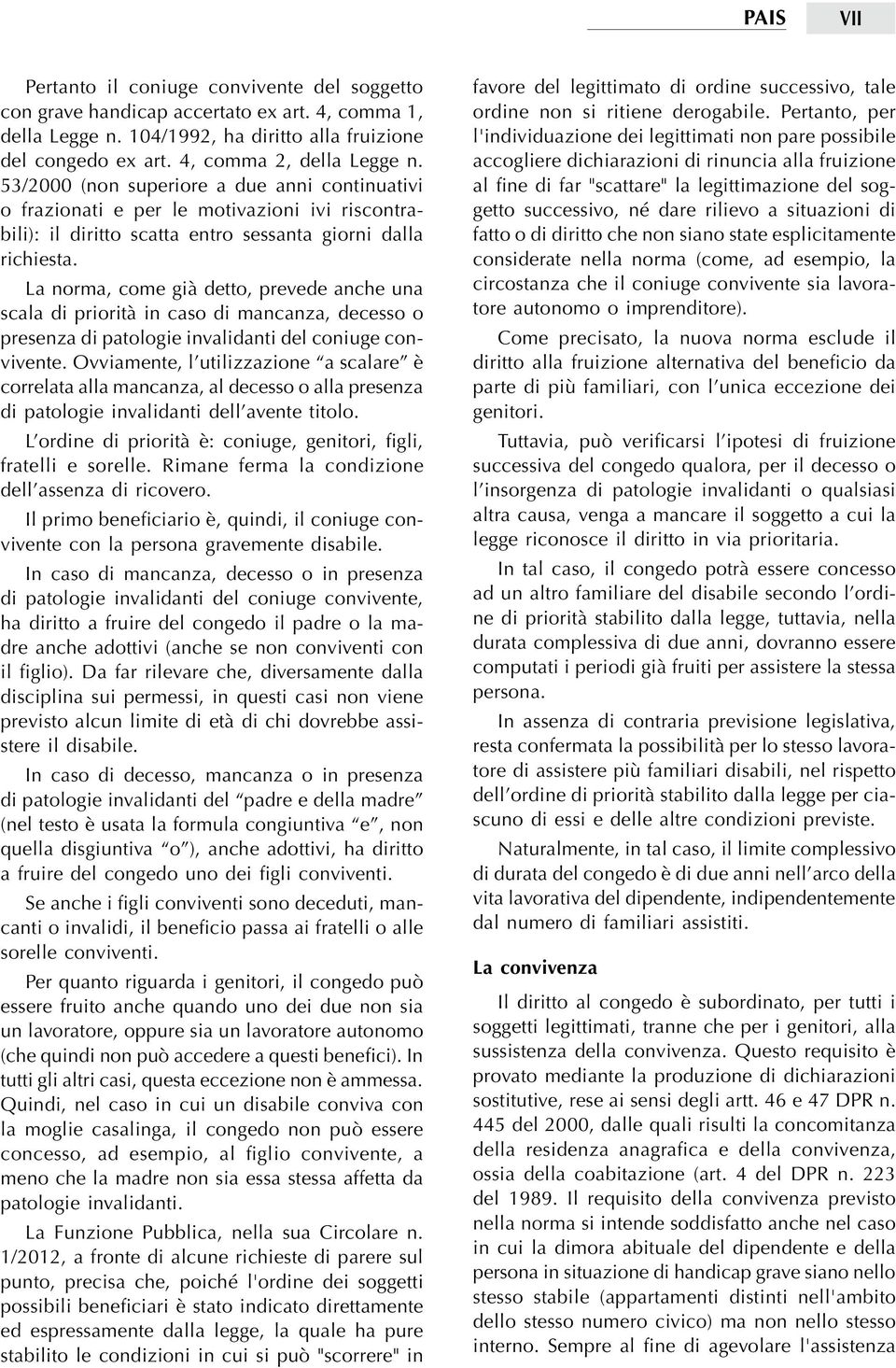 PAIS VII

Pertanto il coniuge convivente del soggetto con grave handicap accertato ex art. 4, comma 1, della Legge n. 104/1992, ha diritto alla fruizione del congedo ex art. 4, comma 2, della Legge n. 53/2000 (non superiore a due anni continuativi o frazionati e per le motivazioni ivi riscontrabili): il diritto scatta entro sessanta giorni dalla richiesta.

La norma, come già detto, prevede anche una scala di priorità in caso di mancanza, decesso o presenza di patologie invalidanti del coniuge convivente. Ovviamente, l'utilizzazione "a scalare" è correlata alla mancanza, al decesso o alla presenza di patologie invalidanti dell'avente titolo.

L'ordine di priorità è: coniuge, genitori, figli, fratelli e sorelle. Rimane ferma la condizione dell'assenza di ricovero.

Il primo beneficiario è, quindi, il coniuge convivente con la persona gravemente disabile.

In caso di mancanza, decesso o in presenza di patologie invalidanti del coniuge convivente, ha diritto a fruire del congedo il padre o la madre anche adottivi (anche se non conviventi con il figlio). Da far rilevare che, diversamente dalla disciplina sui permessi, in questi casi non viene previsto alcun limite di età di chi dovrebbe assistere il disabile.

In caso di decesso, mancanza o in presenza di patologie invalidanti del "padre e della madre" (nel testo è usata la formula congiuntiva "e", non quella disgiuntiva "o"), anche adottivi, ha diritto a fruire del congedo uno dei figli conviventi.

Se anche i figli conviventi sono deceduti, mancanti o invalidi, il beneficio passa ai fratelli o alle sorelle conviventi.

Per quanto riguarda i genitori, il congedo può essere fruito anche quando uno dei due non sia un lavoratore, oppure sia un lavoratore autonomo (che quindi non può accedere a questi benefici). In tutti gli altri casi, questa eccezione non è ammessa. Quindi, nel caso in cui un disabile conviva con la moglie casalinga, il congedo non può essere concesso, ad esempio, al figlio convivente, a meno che la madre non sia essa stessa affetta da patologie invalidanti.

La Funzione Pubblica, nella sua Circolare n. 1/2012, a fronte di alcune richieste di parere sul punto, precisa che, poiché l'ordine dei soggetti possibili beneficiari è stato indicato direttamente ed espressamente dalla legge, la quale ha pure stabilito le condizioni in cui si può "scorrere" in favore del legittimato di ordine successivo, tale ordine non si ritiene derogabile. Pertanto, per l'individuazione dei legittimati non pare possibile accogliere dichiarazioni di rinuncia alla fruizione al fine di far "scattare" la legittimazione del soggetto successivo, né dare rilievo a situazioni di fatto o di diritto che non siano state esplicitamente considerate nella norma (come, ad esempio, la circostanza che il coniuge convivente sia lavoratore autonomo o imprenditore).

Come precisato, la nuova norma esclude il diritto alla fruizione alternativa del beneficio da parte di più familiari, con l'unica eccezione dei genitori.

Tuttavia, può verificarsi l'ipotesi di fruizione successiva del congedo qualora, per il decesso o l'insorgenza di patologie invalidanti o qualsiasi altra causa, venga a mancare il soggetto a cui la legge riconosce il diritto in via prioritaria.

In tal caso, il congedo potrà essere concesso ad un altro familiare del disabile secondo l'ordine di priorità stabilito dalla legge, tuttavia, nella durata complessiva di due anni, dovranno essere computati i periodi già fruiti per assistere la stessa persona.

In assenza di contraria previsione legislativa, resta confermata la possibilità per lo stesso lavoratore di assistere più familiari disabili, nel rispetto dell'ordine di priorità stabilito dalla legge per ciascuno di essi e delle altre condizioni previste.

Naturalmente, in tal caso, il limite complessivo di durata del congedo è di due anni nell'arco della vita lavorativa del dipendente, indipendentemente dal numero di familiari assistiti.

La convivenza

Il diritto al congedo è subordinato, per tutti i soggetti legittimati, tranne che per i genitori, alla sussistenza della convivenza. Questo requisito è provato mediante la produzione di dichiarazioni sostitutive, rese ai sensi degli artt. 46 e 47 DPR n. 445 del 2000, dalle quali risulti la concomitanza della residenza anagrafica e della convivenza, ossia della coabitazione (art. 4 del DPR n. 223 del 1989. Il requisito della convivenza previsto nella norma si intende soddisfatto anche nel caso in cui la dimora abituale del dipendente e della persona in situazione di handicap grave siano nello stesso stabile (appartamenti distinti nell'ambito dello stesso numero civico) ma non nello stesso interno. Sempre al fine di agevolare l'assistenza